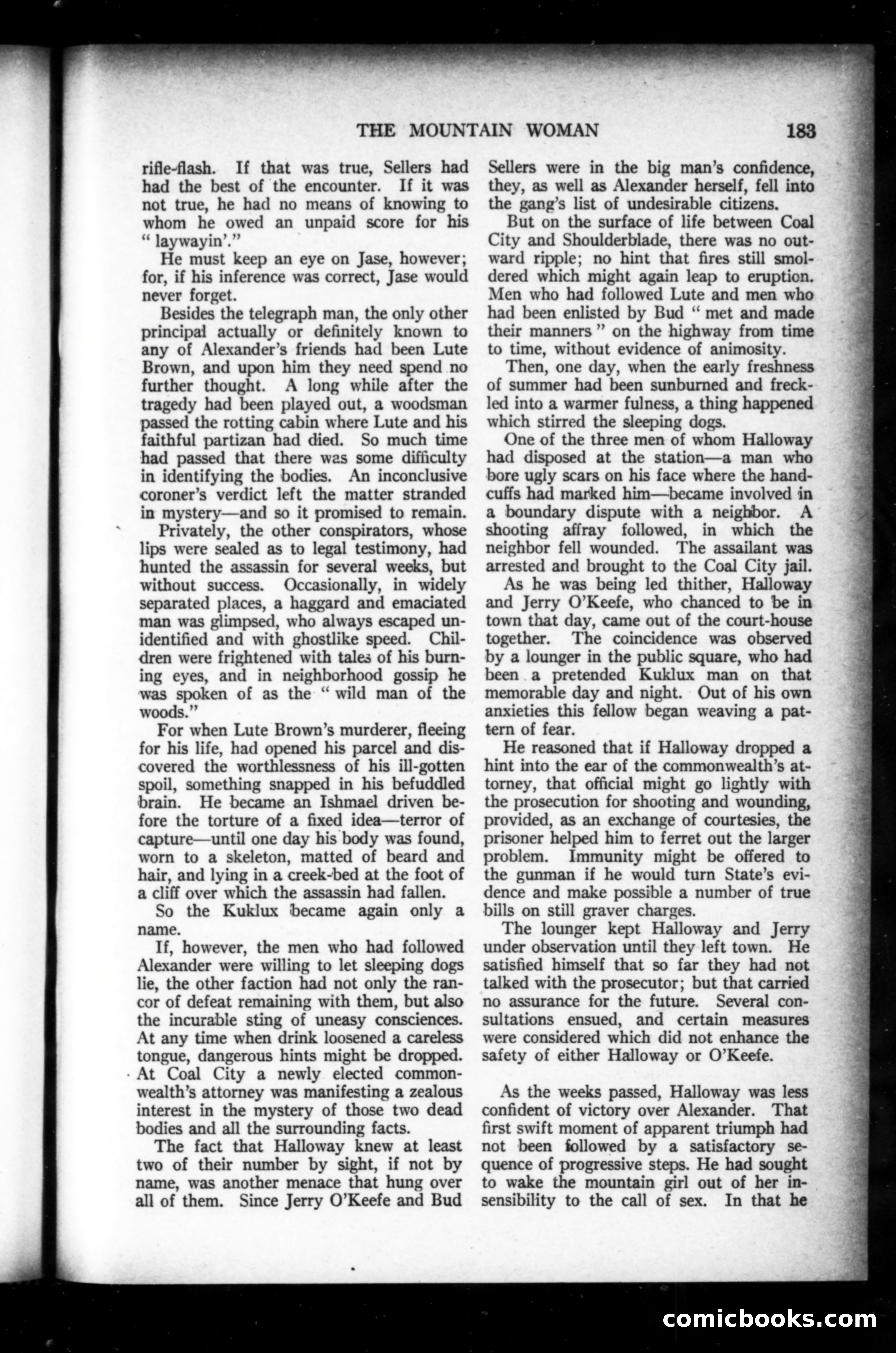 THE MOUNTAIN WOMAN 183

rifle-flash. If that was true, Sellers had had the best of the encounter. If it was not true, he had no means of knowing to whom he owed an unpaid score for his "laywayin'."

He must keep an eye on Jase, however; for, if his inference was correct, Jase would never forget.

Besides the telegraph man, the only other principal actually or definitely known to any of Alexander's friends had been Lute Brown, and upon him they need spend no further thought. A long while after the tragedy had been played out, a woodsman passed the rotting cabin where Lute and his faithful partizan had died. So much time had passed that there was some difficulty in identifying the bodies. An inconclusive coroner's verdict left the matter stranded in mystery—and so it promised to remain.

Privately, the other conspirators, whose lips were sealed as to legal testimony, had hunted the assassin for several weeks, but without success. Occasionally, in widely separated places, a haggard and emaciated man was glimpsed, who always escaped unidentified and with ghostlike speed. Children were frightened with tales of his burning eyes, and in neighborhood gossip he was spoken of as the "wild man of the woods."

For when Lute Brown's murderer, fleeing for his life, had opened his parcel and discovered the worthlessness of his ill-gotten spoil, something snapped in his befuddled brain. He became an Ishmael driven before the torture of a fixed idea—terror of capture—until one day his body was found, worn to a skeleton, matted of beard and hair, and lying in a creek-bed at the foot of a cliff over which the assassin had fallen.

So the Kuklux became again only a name.

If, however, the men who had followed Alexander were willing to let sleeping dogs lie, the other faction had not only the rancor of defeat remaining with them, but also the incurable sting of uneasy consciences. At any time when drink loosened a careless tongue, dangerous hints might be dropped. At Coal City a newly elected commonwealth's attorney was manifesting a zealous interest in the mystery of those two dead bodies and all the surrounding facts.

The fact that Halloway knew at least two of their number by sight, if not by name, was another menace that hung over all of them. Since Jerry O'Keefe and Bud Sellers were in the big man's confidence, they, as well as Alexander herself, fell into the gang's list of undesirable citizens.

But on the surface of life between Coal City and Shoulderblade, there was no outward ripple; no hint that fires still smoldered which might again leap to eruption. Men who had followed Lute and men who had been enlisted by Bud "met and made their manners" on the highway from time to time, without evidence of animosity.

Then, one day, when the early freshness of summer had been sunburned and freckled into a warmer fulness, a thing happened which stirred the sleeping dogs.

One of the three men of whom Halloway had disposed at the station—a man who bore ugly scars on his face where the handcuffs had marked him—became involved in a boundary dispute with a neighbor. A shooting affray followed, in which the neighbor fell wounded. The assailant was arrested and brought to the Coal City jail.

As he was being led thither, Halloway and Jerry O'Keefe, who chanced to be in town that day, came out of the court-house together. The coincidence was observed by a lounger in the public square, who had been a pretended Kuklux man on that memorable day and night. Out of his own anxieties this fellow began weaving a pattern of fear.

He reasoned that if Halloway dropped a hint into the ear of the commonwealth's attorney, that official might go lightly with the prosecution for shooting and wounding, provided, as an exchange of courtesies, the prisoner helped him to ferret out the larger problem. Immunity might be offered to the gunman if he would turn State's evidence and make possible a number of true bills on still graver charges.

The lounger kept Halloway and Jerry under observation until they left town. He satisfied himself that so far they had not talked with the prosecutor; but that carried no assurance for the future. Several consultations ensued, and certain measures were considered which did not enhance the safety of either Halloway or O'Keefe.

As the weeks passed, Halloway was less confident of victory over Alexander. That first swift moment of apparent triumph had not been followed by a satisfactory sequence of progressive steps. He had sought to wake the mountain girl out of her insensibility to the call of sex. In that he

comicbooks.com